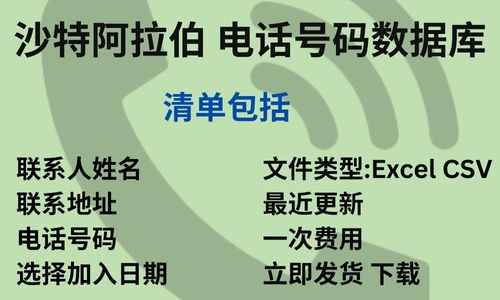 沙特阿拉伯 电话号码数据库

清单包括

联系人姓名
联系地址
电话号码
选择加入日期

文件类型:Excel CSV
最近更新
一次费用
立即发货 下载